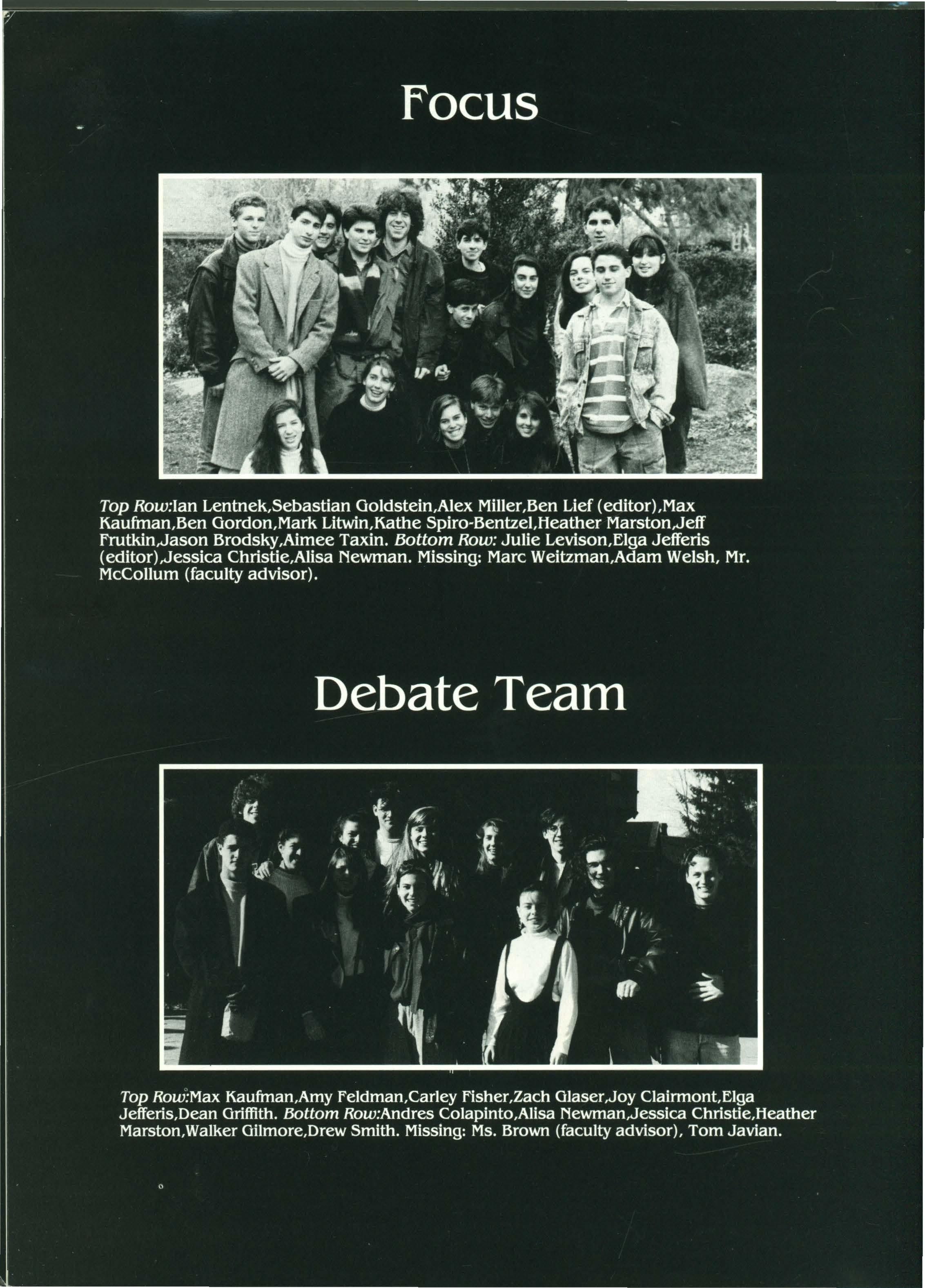 Focus

Top Row:Ian Lentnek,Sebastian Goldstein,Alex Miller,Ben Lief (editor),Max Kaufman,Ben Gordon,Mark Litwin,Kathe Spiro-Bentzel,Heather Marston,Jeff Frutkin,Jason Brodsky,Aimee Taxin. Bottom Row: Julie Levison,Elga Jefferis (editor),Jessica Christie,Alisa Newman. Missing: Marc Weitzman,Adam Welsh, Mr. McCollum (faculty advisor).

Debate Team

Top Row:Max Kaufman,Amy Feldman,Carley Fisher,Zach Glaser,Joy Clairmont,Elga Jefferis,Dean Griffith. Bottom Row:Andres Colapinto,Alisa Newman,Jessica Christie,Heather Marston,Walker Gilmore,Drew Smith. Missing: Ms. Brown (faculty advisor), Tom Javian.